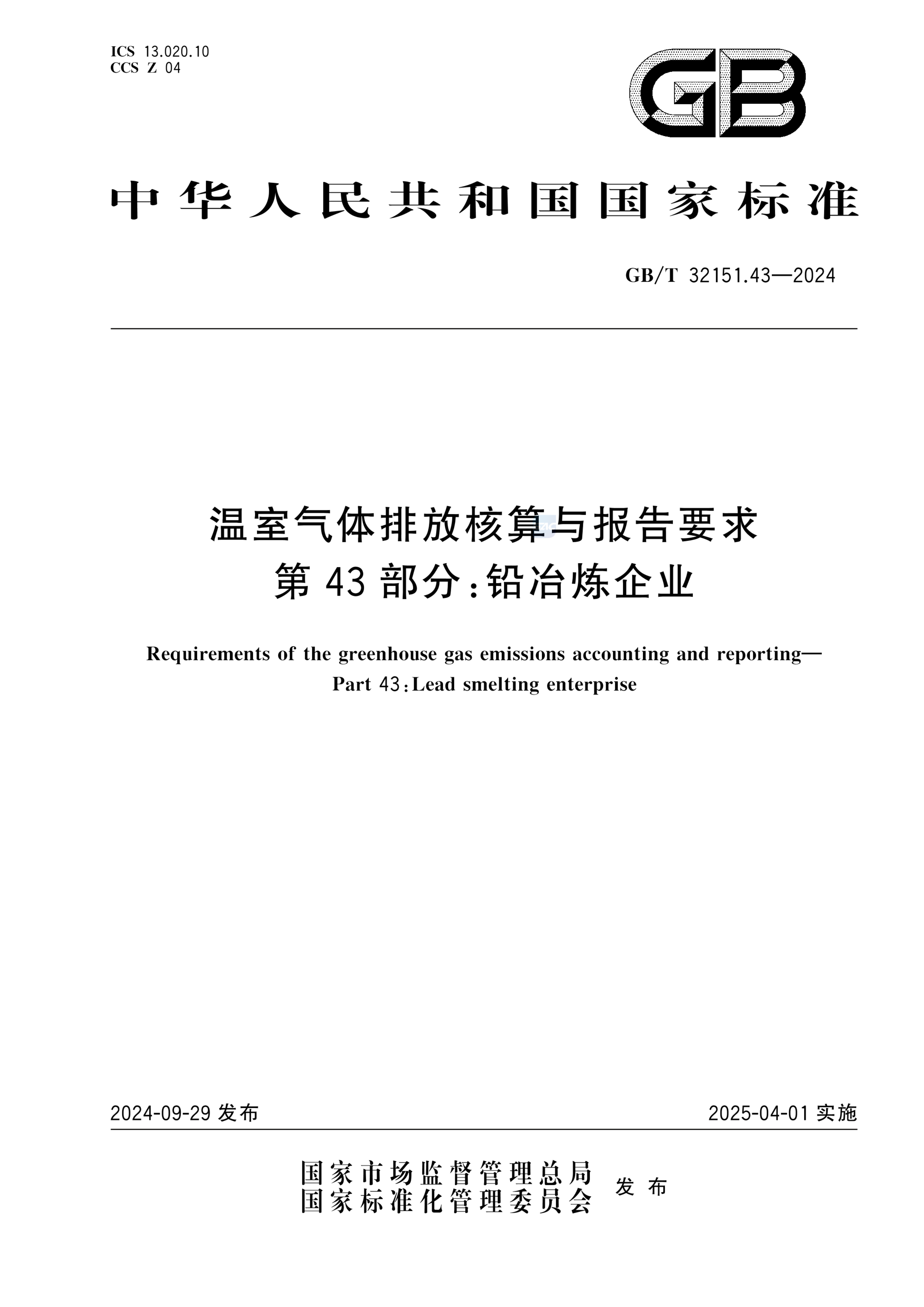 ICS 13.020.10
CCS Z 04

GB

中华人民共和国国家标准

GB/T 32151.43—2024

温室气体排放核算与报告要求
第 43 部分：铅冶炼企业

Requirements of the greenhouse gas emissions accounting and reporting—
Part 43：Lead smelting enterprise

2024-09-29 发布

2025-04-01 实施

国家市场监督管理总局
国家标准化管理委员会 发布